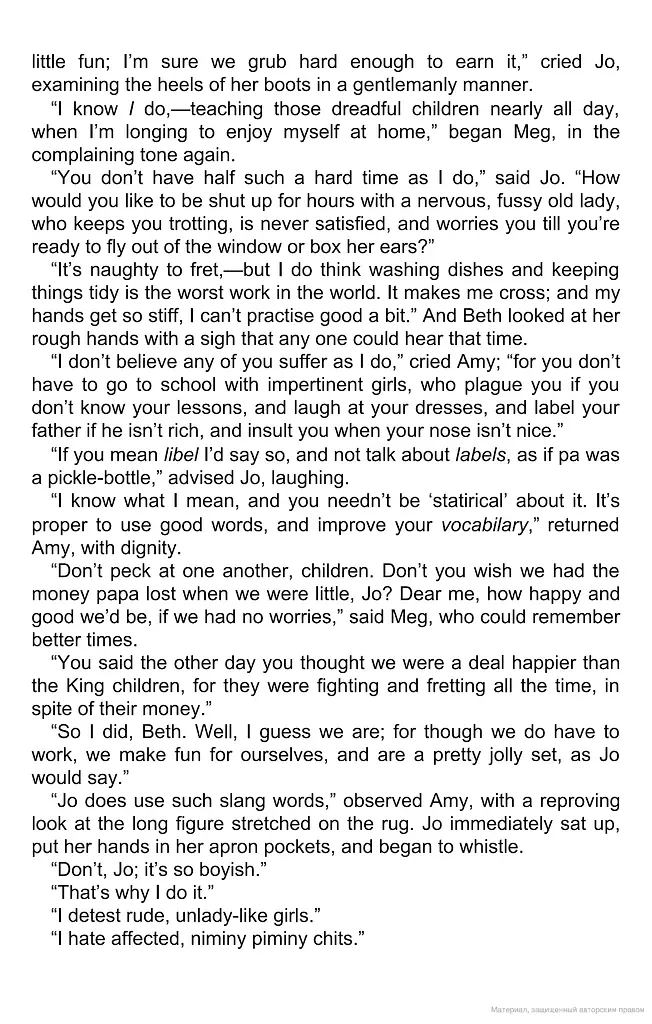 little fun; I'm sure we grub hard enough to earn it," cried Jo, examining the heels of her boots in a gentlemanly manner.

"I know I do,—teaching those dreadful children nearly all day, when I'm longing to enjoy myself at home," began Meg, in the complaining tone again.

"You don't have half such a hard time as I do," said Jo. "How would you like to be shut up for hours with a nervous, fussy old lady, who keeps you trotting, is never satisfied, and worries you till you're ready to fly out of the window or box her ears?"

"It's naughty to fret,—but I do think washing dishes and keeping things tidy is the worst work in the world. It makes me cross; and my hands get so stiff, I can't practise good a bit." And Beth looked at her rough hands with a sigh that any one could hear that time.

"I don't believe any of you suffer as I do," cried Amy; "for you don't have to go to school with impertinent girls, who plague you if you don't know your lessons, and laugh at your dresses, and label your father if he isn't rich, and insult you when your nose isn't nice."

"If you mean libel I'd say so, and not talk about labels, as if pa was a pickle-bottle," advised Jo, laughing.

"I know what I mean, and you needn't be 'statirical' about it. It's proper to use good words, and improve your vocabilary," returned Amy, with dignity.

"Don't peck at one another, children. Don't you wish we had the money papa lost when we were little, Jo? Dear me, how happy and good we'd be, if we had no worries," said Meg, who could remember better times.

"You said the other day you thought we were a deal happier than the King children, for they were fighting and fretting all the time, in spite of their money."

"So I did, Beth. Well, I guess we are; for though we do have to work, we make fun for ourselves, and are a pretty jolly set, as Jo would say."

"Jo does use such slang words," observed Amy, with a reproving look at the long figure stretched on the rug. Jo immediately sat up, put her hands in her apron pockets, and began to whistle.

"Don't, Jo; it's so boyish."

"That's why I do it."

"I detest rude, unlady-like girls."

"I hate affected, niminy piminy chits."

Материал, защищенный авторским правом